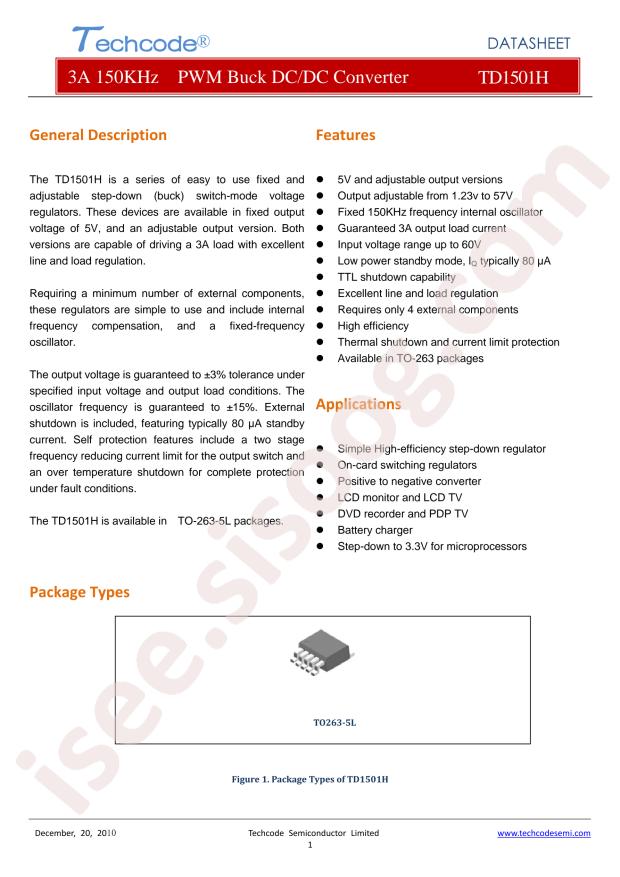 Techcode®

DATASHEET

3A 150KHz PWM Buck DC/DC Converter TD1501H

General Description

The TD1501H is a series of easy to use fixed and adjustable step-down (buck) switch-mode voltage regulators. These devices are available in fixed output voltage of 5V, and an adjustable output version. Both versions are capable of driving a 3A load with excellent line and load regulation.

Requiring a minimum number of external components, these regulators are simple to use and include internal frequency compensation, and a fixed-frequency oscillator.

The output voltage is guaranteed to ±3% tolerance under specified input voltage and output load conditions. The oscillator frequency is guaranteed to ±15%. External shutdown is included, featuring typically 80 μA standby current. Self protection features include a two stage frequency reducing current limit for the output switch and an over temperature shutdown for complete protection under fault conditions.

The TD1501H is available in TO-263-5L packages.

Features

• 5V and adjustable output versions
• Output adjustable from 1.23v to 57V
• Fixed 150KHz frequency internal oscillator
• Guaranteed 3A output load current
• Input voltage range up to 60V
• Low power standby mode, $I_Q$ typically 80 μA
• TTL shutdown capability
• Excellent line and load regulation
• Requires only 4 external components
• High efficiency
• Thermal shutdown and current limit protection
• Available in TO-263 packages

Applications

• Simple High-efficiency step-down regulator
• On-card switching regulators
• Positive to negative converter
• LCD monitor and LCD TV
• DVD recorder and PDP TV
• Battery charger
• Step-down to 3.3V for microprocessors

Package Types

TO263-5L

Figure 1. Package Types of TD1501H

December, 20, 2010 Techcode Semiconductor Limited www.techcodesemi.com
1

isee.sisoog.com